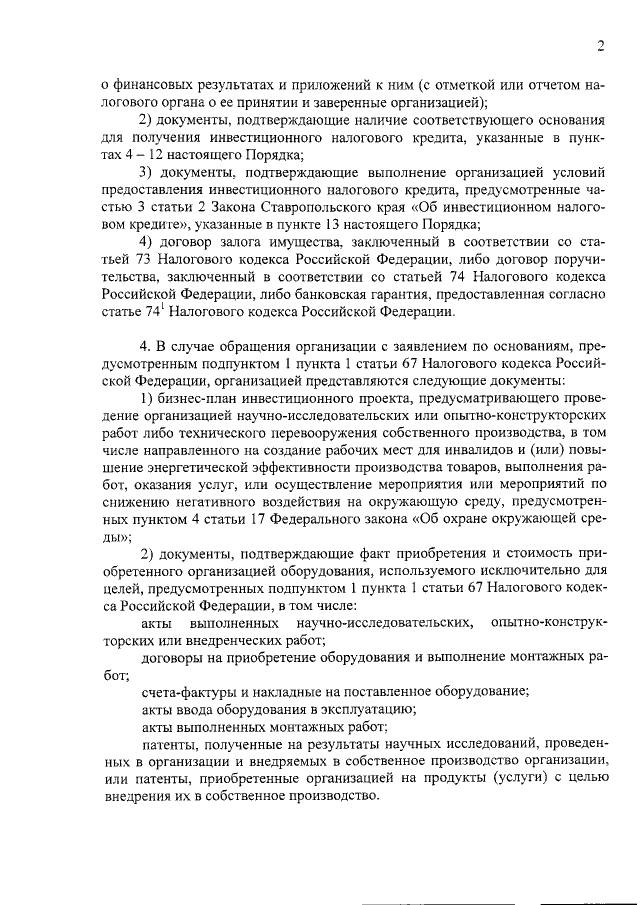 2

о финансовых результатах и приложений к ним (с отметкой или отчетом налогового органа о ее принятии и заверенные организацией);

2) документы, подтверждающие наличие соответствующего основания для получения инвестиционного налогового кредита, указанные в пунктах 4 – 12 настоящего Порядка;

3) документы, подтверждающие выполнение организацией условий предоставления инвестиционного налогового кредита, предусмотренные частью 3 статьи 2 Закона Ставропольского края «Об инвестиционном налоговом кредите», указанные в пункте 13 настоящего Порядка;

4) договор залога имущества, заключенный в соответствии со статьей 73 Налогового кодекса Российской Федерации, либо договор поручительства, заключенный в соответствии со статьей 74 Налогового кодекса Российской Федерации, либо банковская гарантия, предоставленная согласно статье $74^1$ Налогового кодекса Российской Федерации.

4. В случае обращения организации с заявлением по основаниям, предусмотренным подпунктом 1 пункта 1 статьи 67 Налогового кодекса Российской Федерации, организацией представляются следующие документы:

1) бизнес-план инвестиционного проекта, предусматривающего проведение организацией научно-исследовательских или опытно-конструкторских работ либо технического перевооружения собственного производства, в том числе направленного на создание рабочих мест для инвалидов и (или) повышение энергетической эффективности производства товаров, выполнения работ, оказания услуг, или осуществление мероприятия или мероприятий по снижению негативного воздействия на окружающую среду, предусмотренных пунктом 4 статьи 17 Федерального закона «Об охране окружающей среды»;

2) документы, подтверждающие факт приобретения и стоимость приобретенного организацией оборудования, используемого исключительно для целей, предусмотренных подпунктом 1 пункта 1 статьи 67 Налогового кодекса Российской Федерации, в том числе:

акты выполненных научно-исследовательских, опытно-конструкторских или внедренческих работ;

договоры на приобретение оборудования и выполнение монтажных работ;

счета-фактуры и накладные на поставленное оборудование;

акты ввода оборудования в эксплуатацию;

акты выполненных монтажных работ;

патенты, полученные на результаты научных исследований, проведенных в организации и внедряемых в собственное производство организации, или патенты, приобретенные организацией на продукты (услуги) с целью внедрения их в собственное производство.